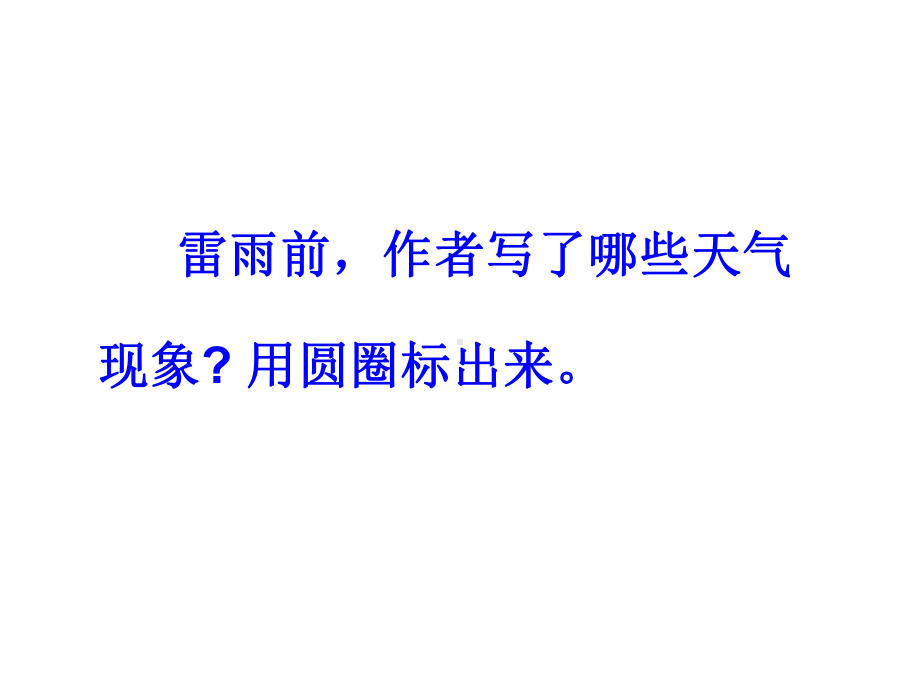 雷雨前，作者写了哪些天气现象？用圆圈标出来。